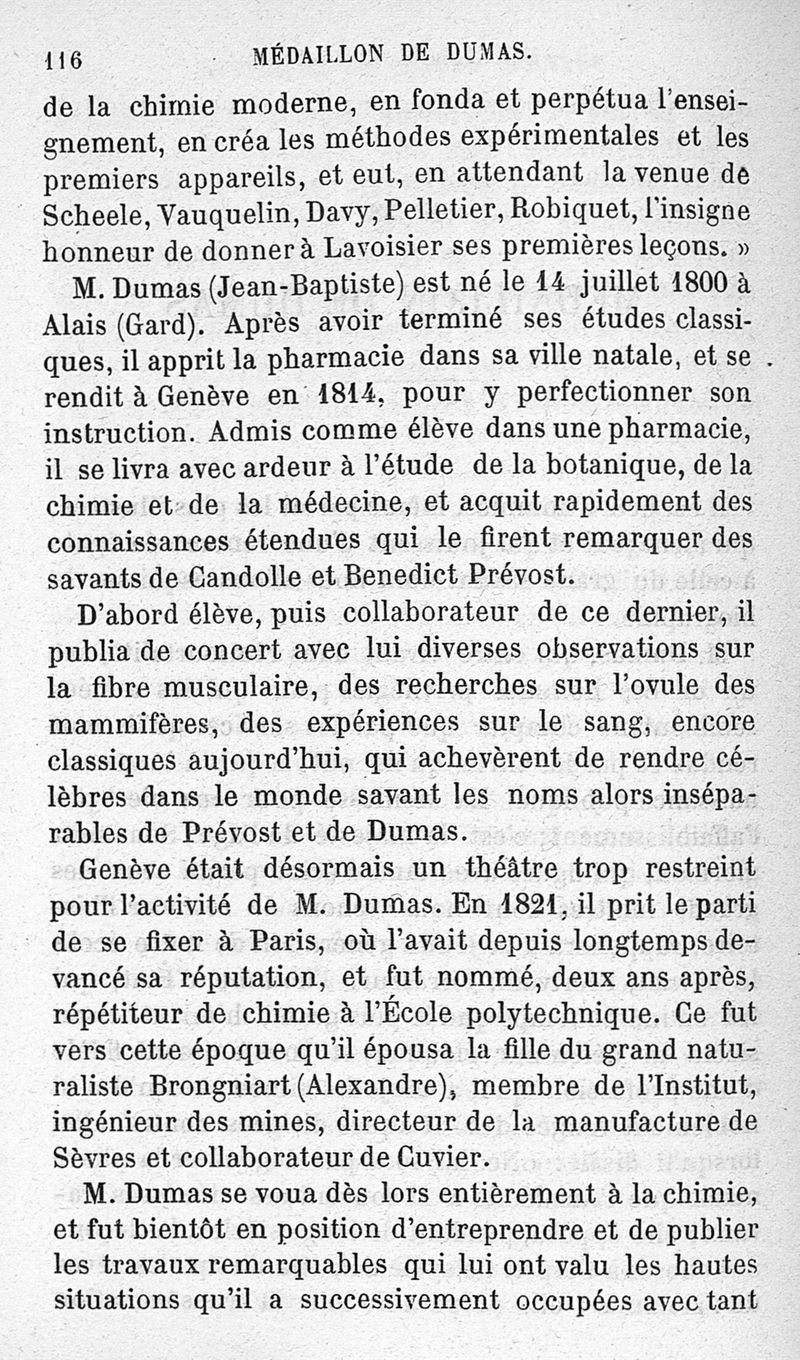 116 MÉDAILLON DE DUMAS.

de la chimie moderne, en fonda et perpétua l'enseignement, en créa les méthodes expérimentales et les premiers appareils, et eut, en attendant la venue de Scheele, Vauquelin, Davy, Pelletier, Robiquet, l'insigne honneur de donner à Lavoisier ses premières leçons. »

M. Dumas (Jean-Baptiste) est né le 14 juillet 1800 à Alais (Gard). Après avoir terminé ses études classiques, il apprit la pharmacie dans sa ville natale, et se rendit à Genève en 1814, pour y perfectionner son instruction. Admis comme élève dans une pharmacie, il se livra avec ardeur à l'étude de la botanique, de la chimie et de la médecine, et acquit rapidement des connaissances étendues qui le firent remarquer des savants de Candolle et Benedict Prévost.

D'abord élève, puis collaborateur de ce dernier, il publia de concert avec lui diverses observations sur la fibre musculaire, des recherches sur l'ovule des mammifères, des expériences sur le sang, encore classiques aujourd'hui, qui achevèrent de rendre célèbres dans le monde savant les noms alors inséparables de Prévost et de Dumas.

Genève était désormais un théâtre trop restreint pour l'activité de M. Dumas. En 1821, il prit le parti de se fixer à Paris, où l'avait depuis longtemps devancé sa réputation, et fut nommé, deux ans après, répétiteur de chimie à l'École polytechnique. Ce fut vers cette époque qu'il épousa la fille du grand naturaliste Brongniart (Alexandre), membre de l'Institut, ingénieur des mines, directeur de la manufacture de Sèvres et collaborateur de Cuvier.

M. Dumas se voua dès lors entièrement à la chimie, et fut bientôt en position d'entreprendre et de publier les travaux remarquables qui lui ont valu les hautes situations qu'il a successivement occupées avec tant